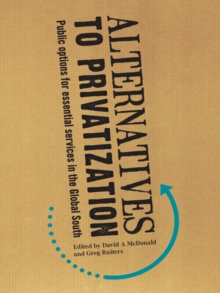 ALTERNATIVES
TO PRIVATIZATION
Public options for essential services in the Global South

Edited by David A McDonald and Greg Ruiters